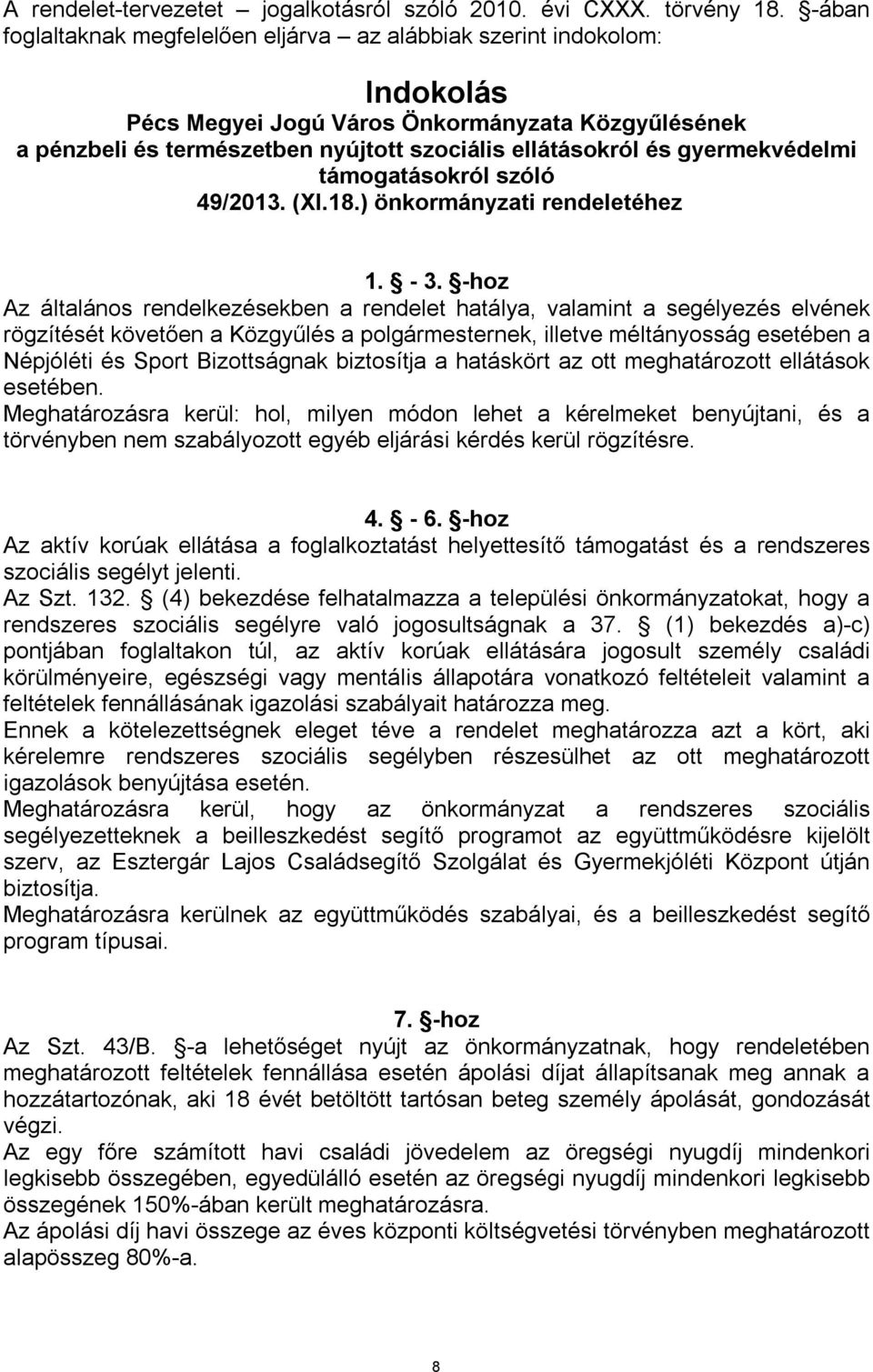 A rendelet-tervezetet – jogalkotásról szóló 2010. évi CXXX. törvény 18. §-ában foglaltaknak megfelelően eljárva – az alábbiak szerint indokolom:

Indokolás
Pécs Megyei Jogú Város Önkormányzata Közgyűlésének a pénzbeli és természetben nyújtott szociális ellátásokról és gyermekvédelmi támogatásokról szóló 49/2013. (XI.18.) önkormányzati rendeletéhez

1. § - 3. §-hoz
Az általános rendelkezésekben a rendelet hatálya, valamint a segélyezés elvének rögzítését követően a Közgyűlés a polgármesternek, illetve méltányosság esetében a Népjóléti és Sport Bizottságnak biztosítja a hatáskört az ott meghatározott ellátások esetében.
Meghatározásra kerül: hol, milyen módon lehet a kérelmeket benyújtani, és a törvényben nem szabályozott egyéb eljárási kérdés kerül rögzítésre.

4. § - 6. §-hoz
Az aktív korúak ellátása a foglalkoztatást helyettesítő támogatást és a rendszeres szociális segélyt jelenti.
Az Szt. 132. § (4) bekezdése felhatalmazza a települési önkormányzatokat, hogy a rendszeres szociális segélyre való jogosultságnak a 37. § (1) bekezdés a)-c) pontjában foglaltakon túl, az aktív korúak ellátására jogosult személy családi körülményeire, egészségi vagy mentális állapotára vonatkozó feltételeit valamint a feltételek fennállásának igazolási szabályait határozza meg.
Ennek a kötelezettségnek eleget téve a rendelet meghatározza azt a kört, aki kérelemre rendszeres szociális segélyben részesülhet az ott meghatározott igazolások benyújtása esetén.
Meghatározásra kerül, hogy az önkormányzat a rendszeres szociális segélyezetteknek a beilleszkedést segítő programot az együttműködésre kijelölt szerv, az Esztergár Lajos Családsegítő Szolgálat és Gyermekjóléti Központ útján biztosítja.
Meghatározásra kerülnek az együttműködés szabályai, és a beilleszkedést segítő program típusai.

7. §-hoz
Az Szt. 43/B. §-a lehetőséget nyújt az önkormányzatnak, hogy rendeletében meghatározott feltételek fennállása esetén ápolási díjat állapítsanak meg annak a hozzátartozónak, aki 18 évét betöltött tartósan beteg személy ápolását, gondozását végzi.
Az egy főre számított havi családi jövedelem az öregségi nyugdíj mindenkori legkisebb összegében, egyedülálló esetén az öregségi nyugdíj mindenkori legkisebb összegének 150%-ában került meghatározásra.
Az ápolási díj havi összege az éves központi költségvetési törvényben meghatározott alapösszeg 80%-a.

8